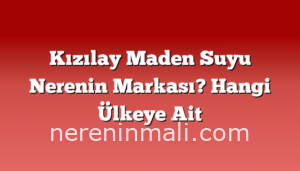 Kızılay Maden Suyu Nerenin Markası? Hangi Ülkeye Ait

nereninmali.com